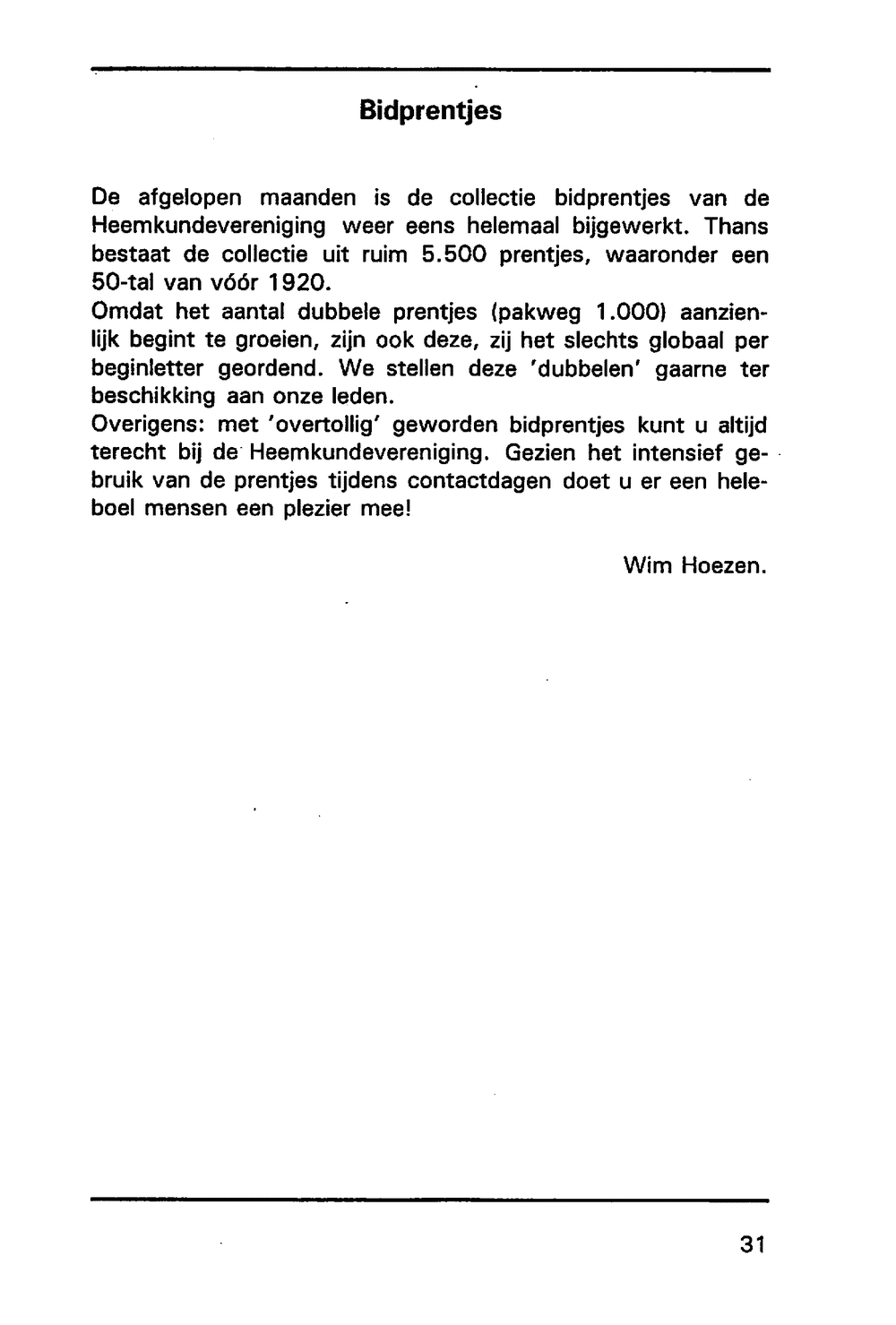 Bidprentjes

De afgelopen maanden is de collectie bidprentjes van de Heemkundevereniging weer eens helemaal bijgewerkt. Thans bestaat de collectie uit ruim 5.500 prentjes, waaronder een 50-tal van vóór 1920.
Omdat het aantal dubbele prentjes (pakweg 1.000) aanzienlijk begint te groeien, zijn ook deze, zij het slechts globaal per beginletter geordend. We stellen deze 'dubbelen' gaarne ter beschikking aan onze leden.
Overigens: met 'overtollig' geworden bidprentjes kunt u altijd terecht bij de Heemkundevereniging. Gezien het intensief gebruik van de prentjes tijdens contactdagen doet u er een heleboel mensen een plezier mee!

Wim Hoezen.

31